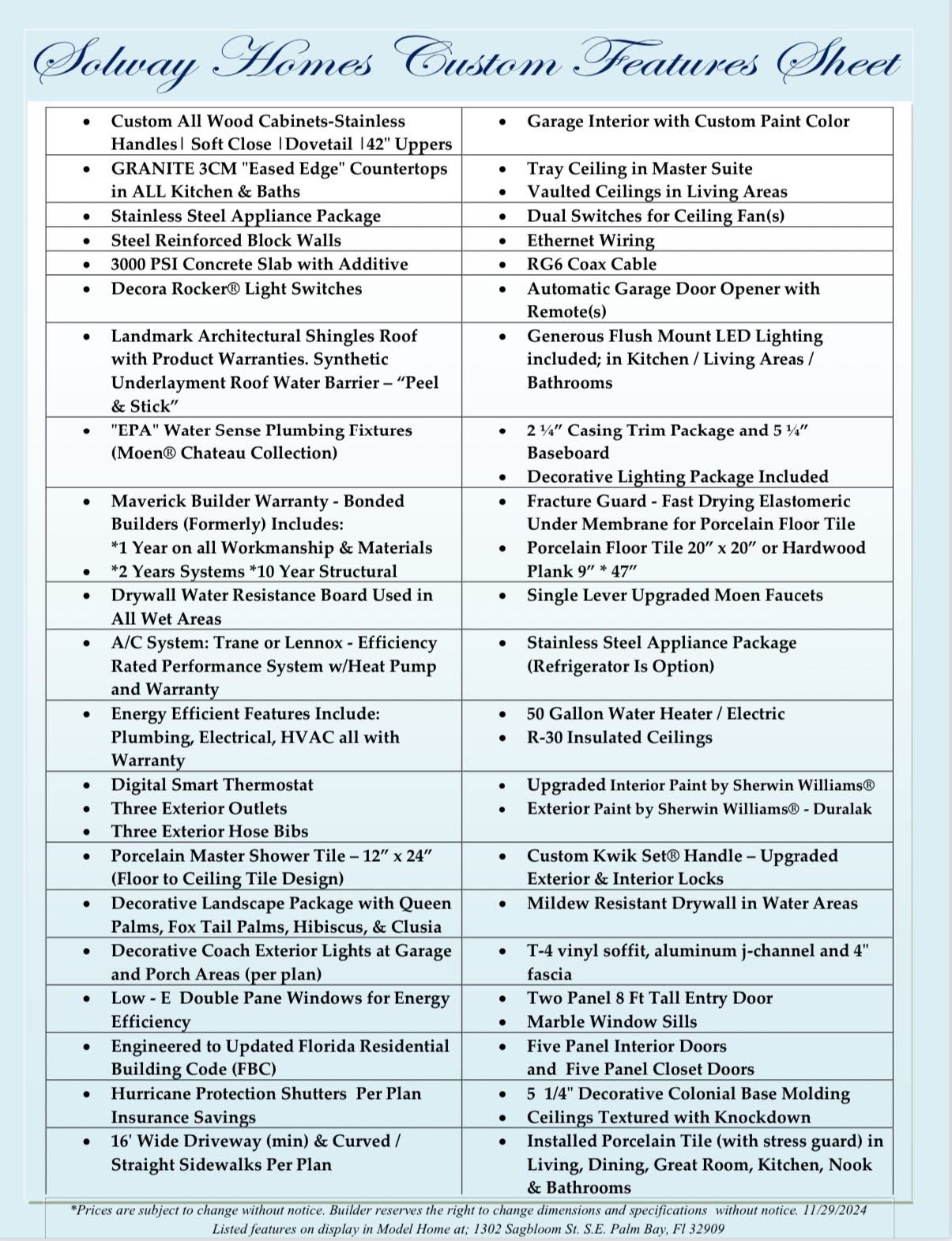 Solway Homes Custom Features Sheet

| | |
|---|---|
| • Custom All Wood Cabinets-Stainless Handles\| Soft Close \|Dovetail \|42" Uppers | • Garage Interior with Custom Paint Color |
| • GRANITE 3CM "Eased Edge" Countertops in ALL Kitchen & Baths | • Tray Ceiling in Master Suite • Vaulted Ceilings in Living Areas |
| • Stainless Steel Appliance Package | • Dual Switches for Ceiling Fan(s) |
| • Steel Reinforced Block Walls | • Ethernet Wiring |
| • 3000 PSI Concrete Slab with Additive | • RG6 Coax Cable |
| • Decora Rocker® Light Switches | • Automatic Garage Door Opener with Remote(s) |
| • Landmark Architectural Shingles Roof with Product Warranties. Synthetic Underlayment Roof Water Barrier – "Peel & Stick" | • Generous Flush Mount LED Lighting included; in Kitchen / Living Areas / Bathrooms |
| • "EPA" Water Sense Plumbing Fixtures (Moen® Chateau Collection) | • 2 ¼" Casing Trim Package and 5 ¼" Baseboard • Decorative Lighting Package Included |
| • Maverick Builder Warranty - Bonded Builders (Formerly) Includes: *1 Year on all Workmanship & Materials • *2 Years Systems *10 Year Structural | • Fracture Guard - Fast Drying Elastomeric Under Membrane for Porcelain Floor Tile • Porcelain Floor Tile 20" x 20" or Hardwood Plank 9" * 47" |
| • Drywall Water Resistance Board Used in All Wet Areas | • Single Lever Upgraded Moen Faucets |
| • A/C System: Trane or Lennox - Efficiency Rated Performance System w/Heat Pump and Warranty | • Stainless Steel Appliance Package (Refrigerator Is Option) |
| • Energy Efficient Features Include: Plumbing, Electrical, HVAC all with Warranty | • 50 Gallon Water Heater / Electric • R-30 Insulated Ceilings |
| • Digital Smart Thermostat • Three Exterior Outlets • Three Exterior Hose Bibs | • Upgraded Interior Paint by Sherwin Williams® • Exterior Paint by Sherwin Williams® - Duralak |
| • Porcelain Master Shower Tile – 12" x 24" (Floor to Ceiling Tile Design) | • Custom Kwik Set® Handle – Upgraded Exterior & Interior Locks |
| • Decorative Landscape Package with Queen Palms, Fox Tail Palms, Hibiscus, & Clusia | • Mildew Resistant Drywall in Water Areas |
| • Decorative Coach Exterior Lights at Garage and Porch Areas (per plan) | • T-4 vinyl soffit, aluminum j-channel and 4" fascia |
| • Low - E Double Pane Windows for Energy Efficiency | • Two Panel 8 Ft Tall Entry Door • Marble Window Sills |
| • Engineered to Updated Florida Residential Building Code (FBC) | • Five Panel Interior Doors and Five Panel Closet Doors |
| • Hurricane Protection Shutters Per Plan Insurance Savings | • 5 1/4" Decorative Colonial Base Molding • Ceilings Textured with Knockdown |
| • 16' Wide Driveway (min) & Curved / Straight Sidewalks Per Plan | • Installed Porcelain Tile (with stress guard) in Living, Dining, Great Room, Kitchen, Nook & Bathrooms |

*Prices are subject to change without notice. Builder reserves the right to change dimensions and specifications without notice. 11/29/2024
Listed features on display in Model Home at; 1302 Sagbloom St. S.E. Palm Bay, Fl 32909